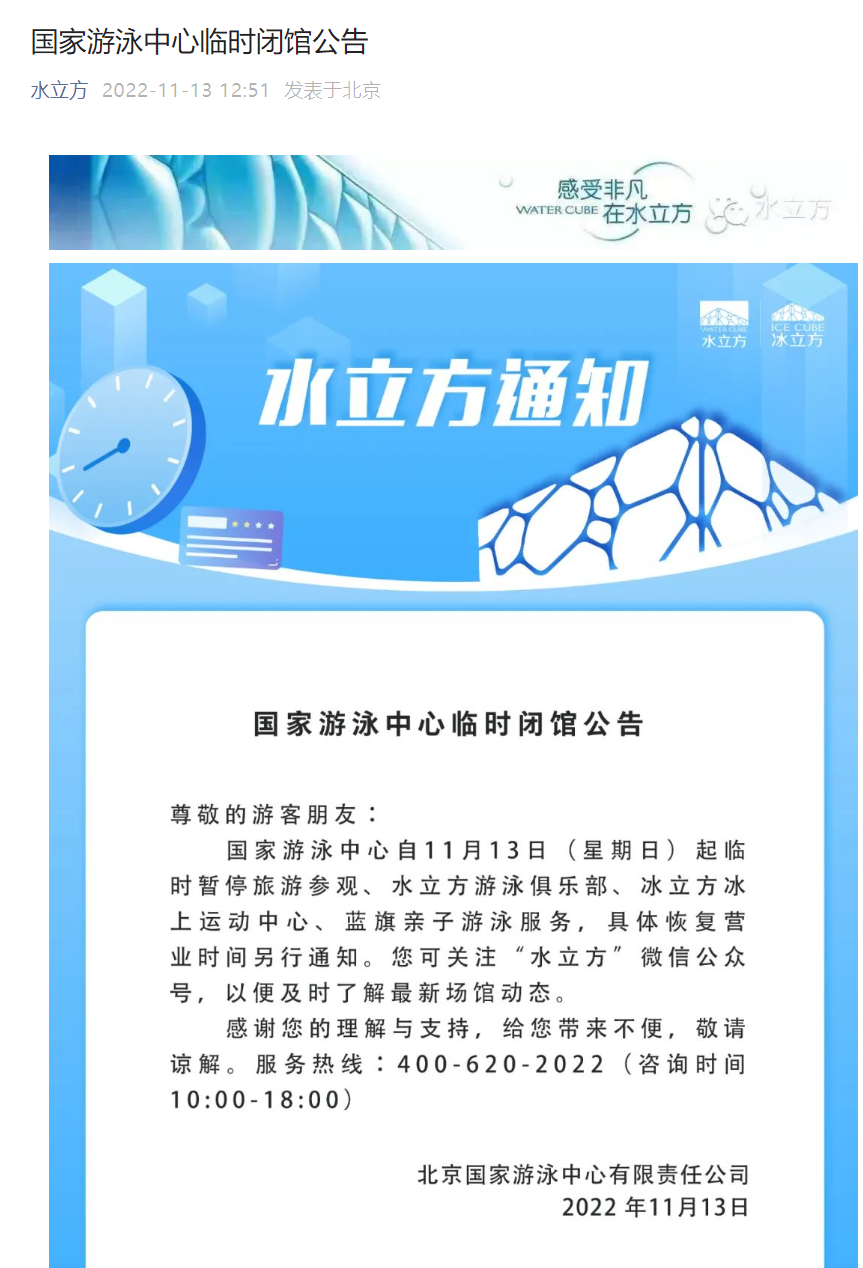 国家游泳中心临时闭馆公告

水立方 2022-11-13 12:51 发表于北京

感受非凡
WATER CUBE 在水立方
水立方

WATER CUBE
水立方
ICE CUBE
冰立方

水立方通知

国家游泳中心临时闭馆公告

尊敬的游客朋友：

国家游泳中心自11月13日（星期日）起临时暂停旅游参观、水立方游泳俱乐部、冰立方冰上运动中心、蓝旗亲子游泳服务，具体恢复营业时间另行通知。您可关注“水立方”微信公众号，以便及时了解最新场馆动态。

感谢您的理解与支持，给您带来不便，敬请谅解。服务热线：400-620-2022（咨询时间10:00-18:00）

北京国家游泳中心有限责任公司
2022 年11月13日